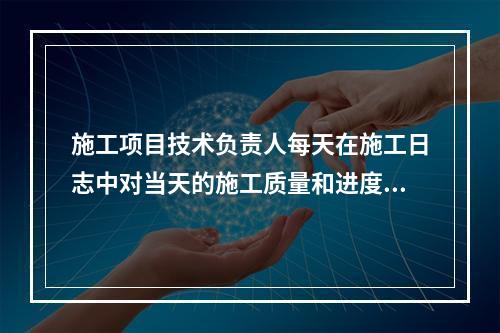 施工项目技术负责人每天在施工日志中对当天的施工质量和进度...